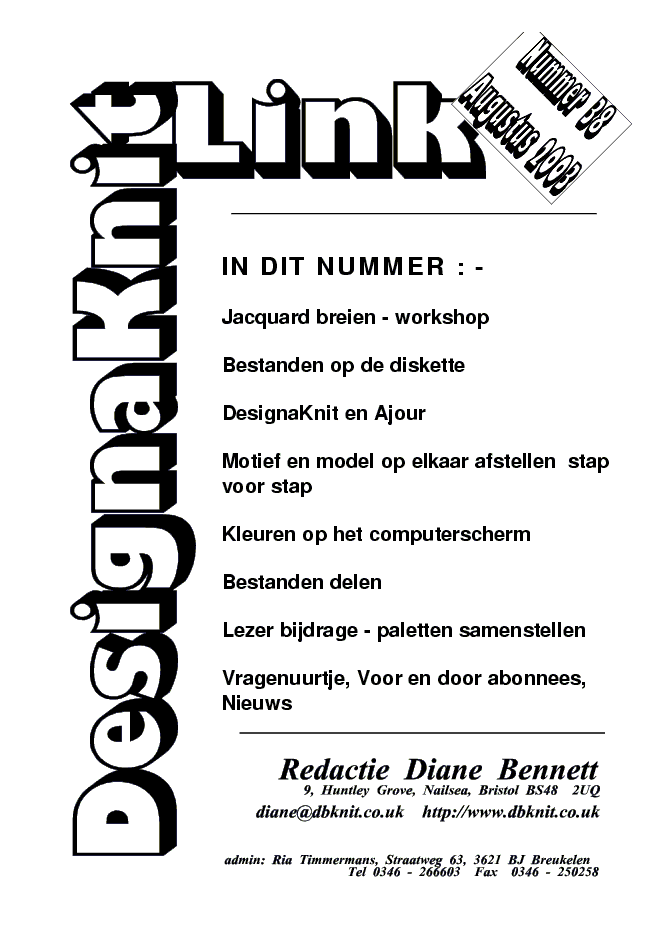 DesignaKnit Link

Nummer 38
Augustus 2003

IN DIT NUMMER : -

Jacquard breien - workshop

Bestanden op de diskette

DesignaKnit en Ajour

Motief en model op elkaar afstellen stap voor stap

Kleuren op het computerscherm

Bestanden delen

Lezer bijdrage - paletten samenstellen

Vragenuurtje, Voor en door abonnees, Nieuws

Redactie Diane Bennett
9, Huntley Grove, Nailsea, Bristol BS48 2UQ
diane@dbknit.co.uk http://www.dbknit.co.uk

admin: Ria Timmermans, Straatweg 63, 3621 BJ Breukelen
Tel 0346 - 266603 Fax 0346 - 250258